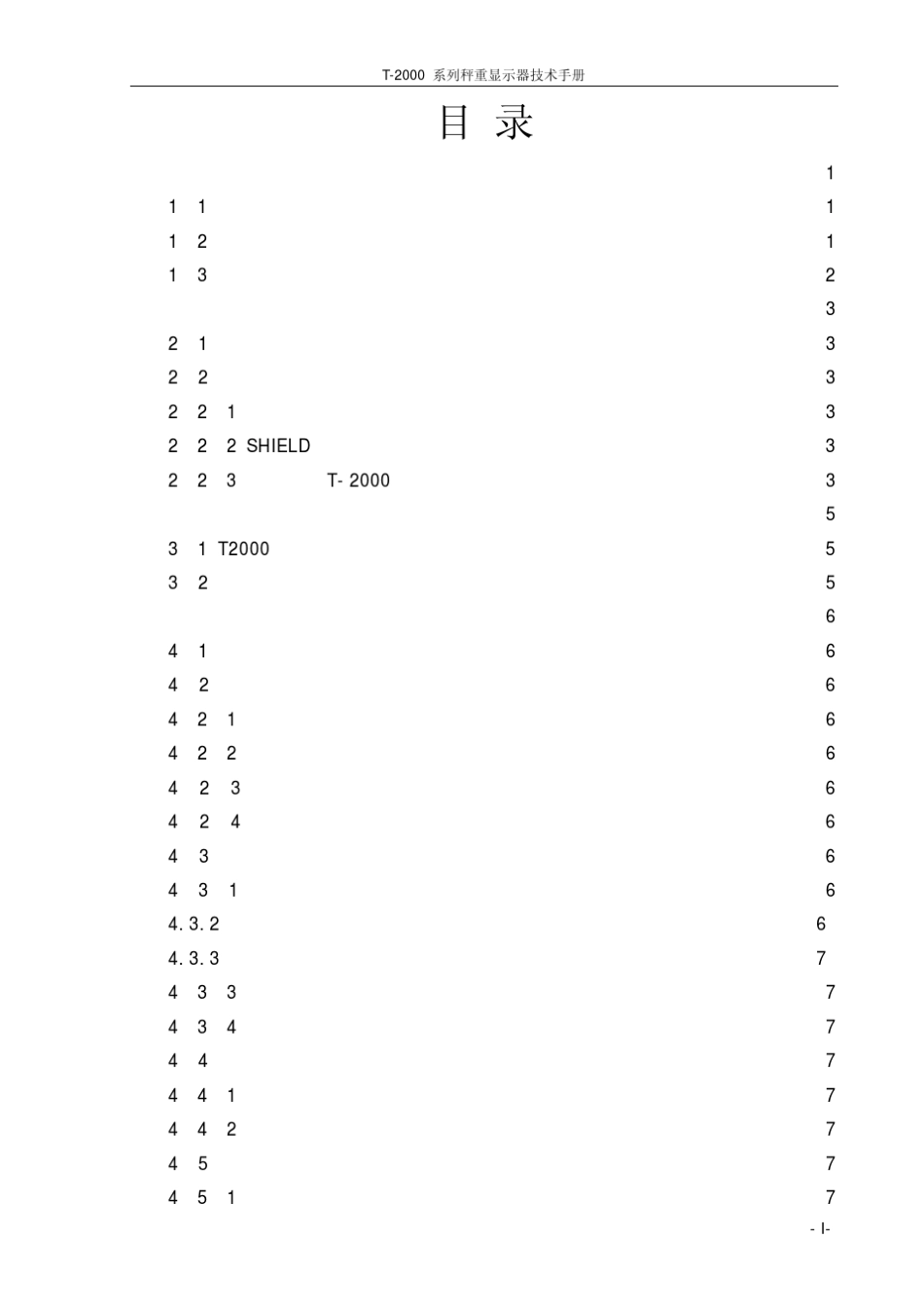 T-2000 系列秤重显示器技术手册

目 录

1
1 1 1
1 2 1
1 3 2
3
2 1 3
2 2 3
2 2 1 3
2 2 2 SHIELD 3
2 2 3 T- 2000 3
5
3 1 T2000 5
3 2 5
6
4 1 6
4 2 6
4 2 1 6
4 2 2 6
4 2 3 6
4 2 4 6
4 3 6
4 3 1 6
4. 3. 2 6
4. 3. 3 7
4 3 3 7
4 3 4 7
4 4 7
4 4 1 7
4 4 2 7
4 5 7
4 5 1 7

- I-